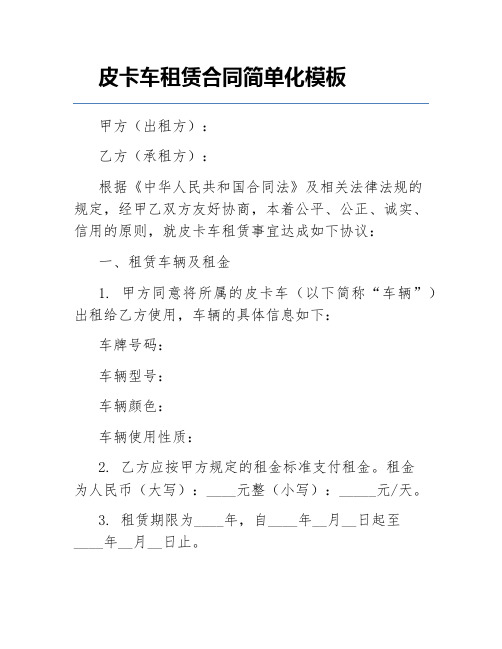 皮卡车租赁合同简单化模板

甲方（出租方）：

乙方（承租方）：

根据《中华人民共和国合同法》及相关法律法规的规定，经甲乙双方友好协商，本着公平、公正、诚实、信用的原则，就皮卡车租赁事宜达成如下协议：

一、租赁车辆及租金

1. 甲方同意将所属的皮卡车（以下简称“车辆”）出租给乙方使用，车辆的具体信息如下：

车牌号码：

车辆型号：

车辆颜色：

车辆使用性质：

2. 乙方应按甲方规定的租金标准支付租金。租金为人民币（大写）：____元整（小写）：_____元/天。

3. 租赁期限为____年，自____年__月__日起至____年__月__日止。